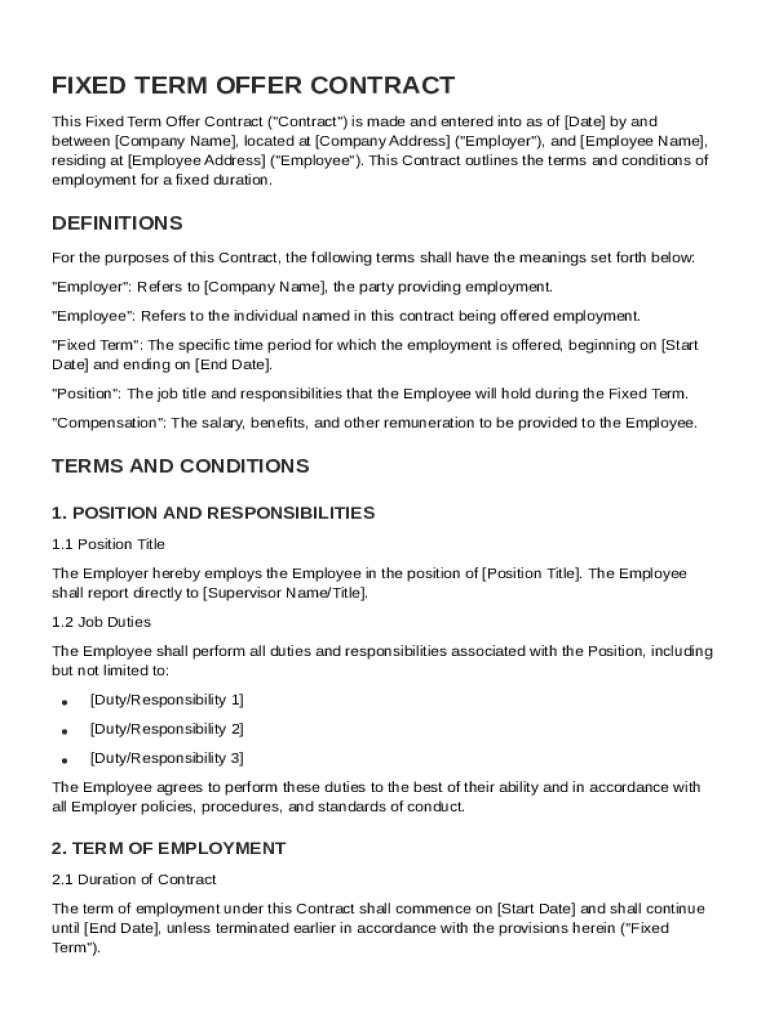 FIXED TERM OFFER CONTRACT

This Fixed Term Offer Contract ("Contract") is made and entered into as of [Date] by and between [Company Name], located at [Company Address] ("Employer"), and [Employee Name], residing at [Employee Address] ("Employee"). This Contract outlines the terms and conditions of employment for a fixed duration.

DEFINITIONS

For the purposes of this Contract, the following terms shall have the meanings set forth below:

"Employer": Refers to [Company Name], the party providing employment.

"Employee": Refers to the individual named in this contract being offered employment.

"Fixed Term": The specific time period for which the employment is offered, beginning on [Start Date] and ending on [End Date].

"Position": The job title and responsibilities that the Employee will hold during the Fixed Term.

"Compensation": The salary, benefits, and other remuneration to be provided to the Employee.

TERMS AND CONDITIONS

1. POSITION AND RESPONSIBILITIES

1.1 Position Title

The Employer hereby employs the Employee in the position of [Position Title]. The Employee shall report directly to [Supervisor Name/Title].

1.2 Job Duties

The Employee shall perform all duties and responsibilities associated with the Position, including but not limited to:

• [Duty/Responsibility 1]
• [Duty/Responsibility 2]
• [Duty/Responsibility 3]

The Employee agrees to perform these duties to the best of their ability and in accordance with all Employer policies, procedures, and standards of conduct.

2. TERM OF EMPLOYMENT

2.1 Duration of Contract

The term of employment under this Contract shall commence on [Start Date] and shall continue until [End Date], unless terminated earlier in accordance with the provisions herein ("Fixed Term").